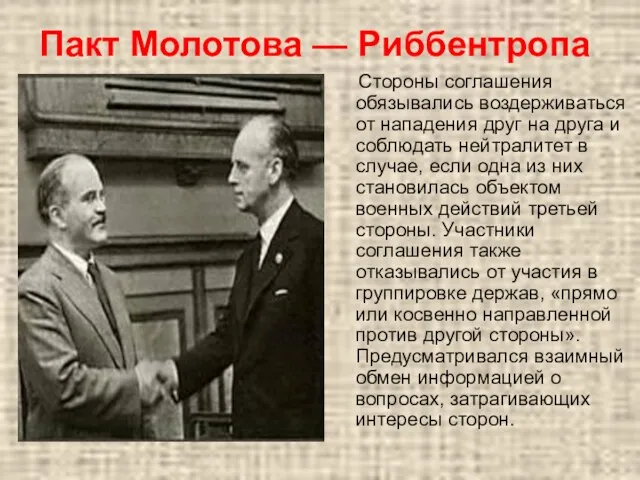 Пакт Молотова — Риббентропа

Стороны соглашения обязывались воздерживаться от нападения друг на друга и соблюдать нейтралитет в случае, если одна из них становилась объектом военных действий третьей стороны. Участники соглашения также отказывались от участия в группировке держав, «прямо или косвенно направленной против другой стороны». Предусматривался взаимный обмен информацией о вопросах, затрагивающих интересы сторон.